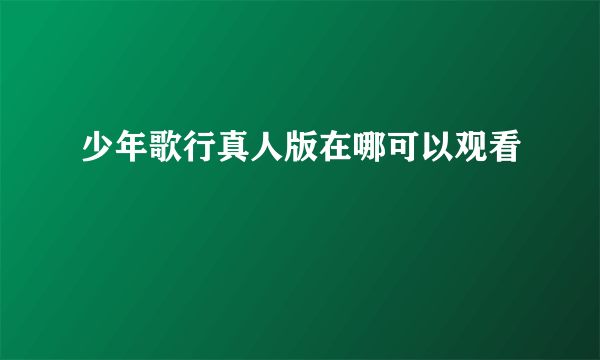 少年歌行真人版在哪可以观看